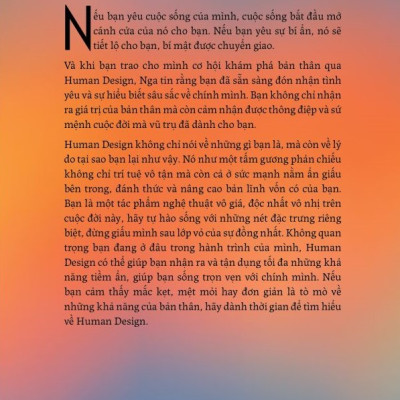 Nếu bạn yêu cuộc sống của mình, cuộc sống bắt đầu mở cánh cửa của nó cho bạn. Nếu bạn yêu sự bí ẩn, nó sẽ tiết lộ cho bạn, bí mật được chuyển giao.

Và khi bạn trao cho mình cơ hội khám phá bản thân qua Human Design, Nga tin rằng bạn đã sẵn sàng đón nhận tình yêu và sự hiểu biết sâu sắc về chính mình. Bạn không chỉ nhận ra giá trị của bản thân mà còn cảm nhận được thông điệp và sứ mệnh cuộc đời mà vũ trụ đã dành cho bạn.

Human Design không chỉ nói về những gì bạn là, mà còn về lý do tại sao bạn lại như vậy. Nó như một tấm gương phản chiếu không chỉ trí tuệ vô tận mà còn cả ở sức mạnh nằm ẩn giấu bên trong, đánh thức và nâng cao bản lĩnh vốn có của bạn. Bạn là một tác phẩm nghệ thuật vô giá, độc nhất vô nhị trên cuộc đời này, hãy tự hào sống với những nét đặc trưng riêng biệt, đừng giấu mình sau lớp vỏ của sự đồng nhất. Không quan trọng bạn đang ở đâu trong hành trình của mình, Human Design có thể giúp bạn nhận ra và tận dụng tối đa những khả năng tiềm ẩn, giúp bạn sống trọn vẹn với chính mình. Nếu bạn cảm thấy mắc kẹt, mệt mỏi hay đơn giản là tò mò về những khả năng của bản thân, hãy dành thời gian để tìm hiểu về Human Design.